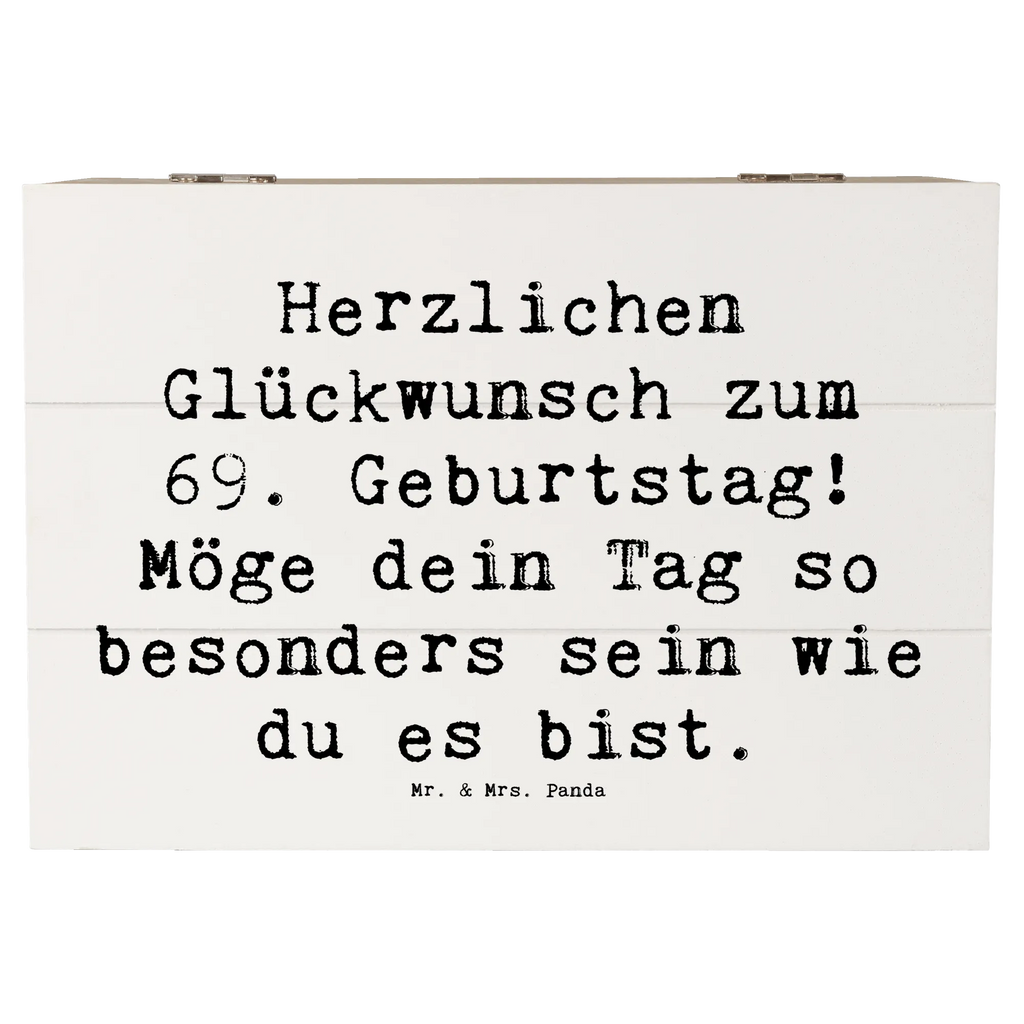 Herzlichen Glückwunsch zum 69. Geburtstag! Möge dein Tag so besonders sein wie du es bist.

Mr. & Mrs. Panda